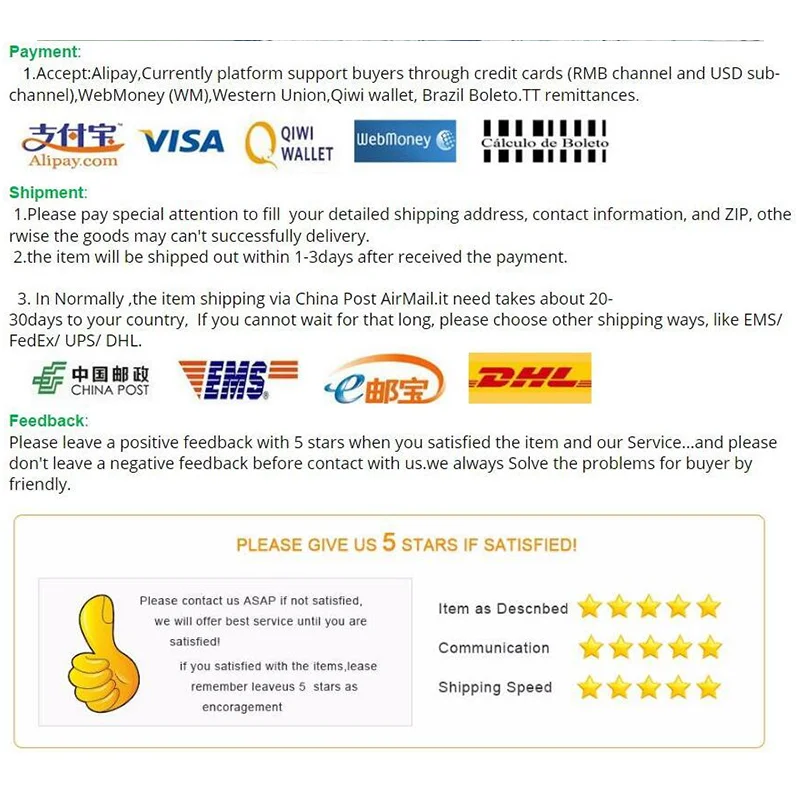 Payment:
1.Accept:Alipay,Currently platform support buyers through credit cards (RMB channel and USD sub-channel),WebMoney (WM),Western Union,Qiwi wallet, Brazil Boleto.TT remittances.

支付宝 Alipay.com VISA QIWI WALLET WebMoney Cálculo de Boleto

Shipment:
1.Please pay special attention to fill your detailed shipping address, contact information, and ZIP, otherwise the goods may can't successfully delivery.
2.the item will be shipped out within 1-3days after received the payment.

3. In Normally ,the item shipping via China Post AirMail.it need takes about 20-30days to your country, If you cannot wait for that long, please choose other shipping ways, like EMS/ FedEx/ UPS/ DHL.

中国邮政 CHINA POST EMS e邮宝 DHL

Feedback:
Please leave a positive feedback with 5 stars when you satisfied the item and our Service...and please don't leave a negative feedback before contact with us.we always Solve the problems for buyer by friendly.

PLEASE GIVE US 5 STARS IF SATISFIED!

Please contact us ASAP if not satisfied, we will offer best service until you are satisfied!
if you satisfied with the items,lease remember leaveus 5 stars as encoragement

Item as Descnbed
Communication
Shipping Speed